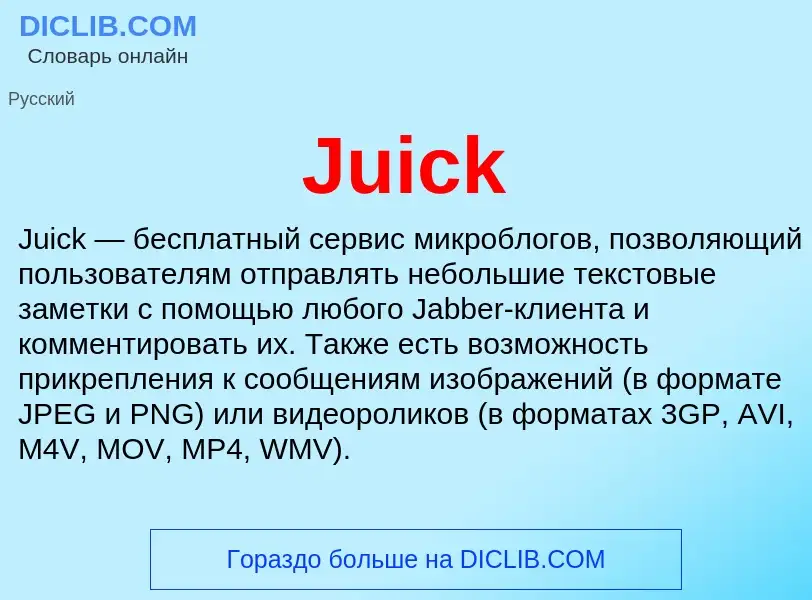 DICLIB.COM
Словарь онлайн

Русский

Juick

Juick — бесплатный сервис микроблогов, позволяющий пользователям отправлять небольшие текстовые заметки с помощью любого Jabber-клиента и комментировать их. Также есть возможность прикрепления к сообщениям изображений (в формате JPEG и PNG) или видеороликов (в форматах 3GP, AVI, M4V, MOV, MP4, WMV).

Гораздо больше на DICLIB.COM